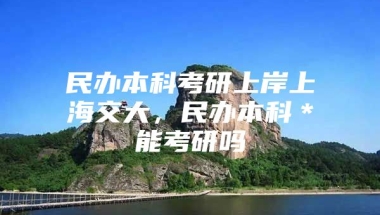 民办本科考研上岸上海交大，民办本科＊能考研吗